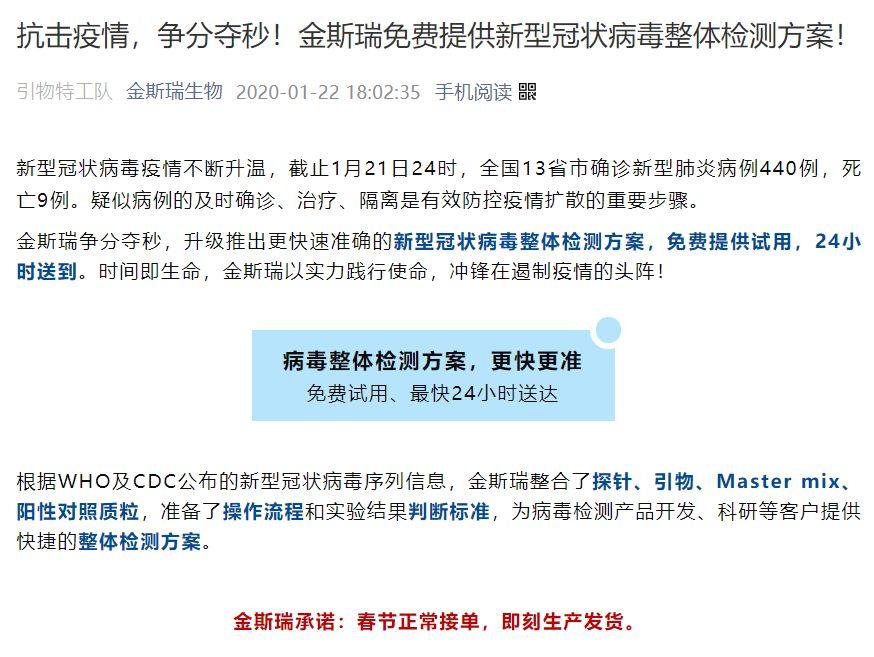 抗击疫情，争分夺秒！金斯瑞免费提供新型冠状病毒整体检测方案！

引物特工队 金斯瑞生物 2020-01-22 18:02:35 手机阅读

新型冠状病毒疫情不断升温，截止1月21日24时，全国13省市确诊新型肺炎病例440例，死亡9例。疑似病例的及时确诊、治疗、隔离是有效防控疫情扩散的重要步骤。

金斯瑞争分夺秒，升级推出更快速准确的新型冠状病毒整体检测方案，免费提供试用，24小时送到。时间即生命，金斯瑞以实力践行使命，冲锋在遏制疫情的头阵！

病毒整体检测方案，更快更准
免费试用、最快24小时送达

根据WHO及CDC公布的新型冠状病毒序列信息，金斯瑞整合了探针、引物、Master mix、阳性对照质粒，准备了操作流程和实验结果判断标准，为病毒检测产品开发、科研等客户提供快捷的整体检测方案。

金斯瑞承诺：春节正常接单，即刻生产发货。